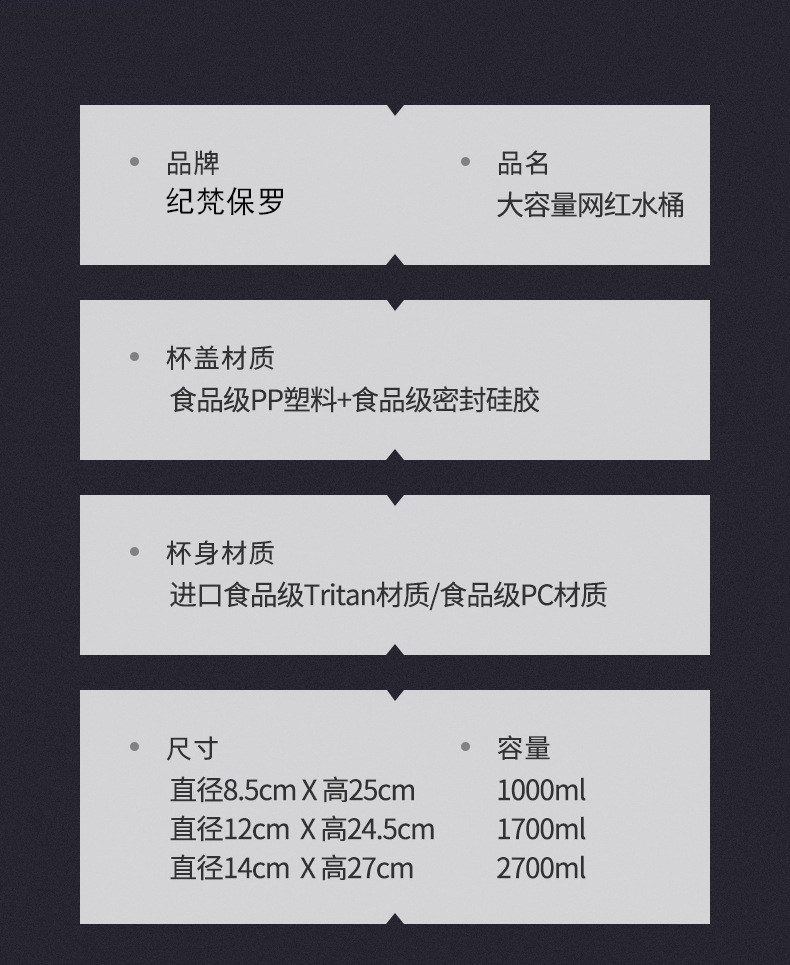 • 品牌
纪梵保罗

• 品名
大容量网红水桶

• 杯盖材质
食品级PP塑料+食品级密封硅胶

• 杯身材质
进口食品级Tritan材质/食品级PC材质

• 尺寸
直径8.5cm X 高25cm
直径12cm X 高24.5cm
直径14cm X 高27cm

• 容量
1000ml
1700ml
2700ml